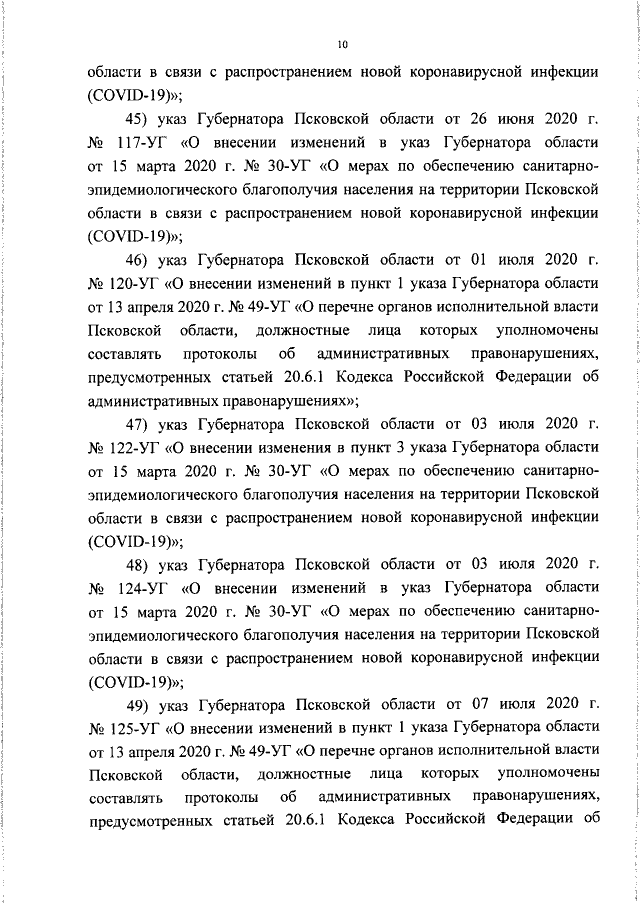 10

области в связи с распространением новой коронавирусной инфекции (COVID-19)»;

45) указ Губернатора Псковской области от 26 июня 2020 г. № 117-УГ «О внесении изменений в указ Губернатора области от 15 марта 2020 г. № 30-УГ «О мерах по обеспечению санитарно-эпидемиологического благополучия населения на территории Псковской области в связи с распространением новой коронавирусной инфекции (COVID-19)»;

46) указ Губернатора Псковской области от 01 июля 2020 г. № 120-УГ «О внесении изменений в пункт 1 указа Губернатора области от 13 апреля 2020 г. № 49-УГ «О перечне органов исполнительной власти Псковской области, должностные лица которых уполномочены составлять протоколы об административных правонарушениях, предусмотренных статьей 20.6.1 Кодекса Российской Федерации об административных правонарушениях»;

47) указ Губернатора Псковской области от 03 июля 2020 г. № 122-УГ «О внесении изменения в пункт 3 указа Губернатора области от 15 марта 2020 г. № 30-УГ «О мерах по обеспечению санитарно-эпидемиологического благополучия населения на территории Псковской области в связи с распространением новой коронавирусной инфекции (COVID-19)»;

48) указ Губернатора Псковской области от 03 июля 2020 г. № 124-УГ «О внесении изменений в указ Губернатора области от 15 марта 2020 г. № 30-УГ «О мерах по обеспечению санитарно-эпидемиологического благополучия населения на территории Псковской области в связи с распространением новой коронавирусной инфекции (COVID-19)»;

49) указ Губернатора Псковской области от 07 июля 2020 г. № 125-УГ «О внесении изменений в пункт 1 указа Губернатора области от 13 апреля 2020 г. № 49-УГ «О перечне органов исполнительной власти Псковской области, должностные лица которых уполномочены составлять протоколы об административных правонарушениях, предусмотренных статьей 20.6.1 Кодекса Российской Федерации об